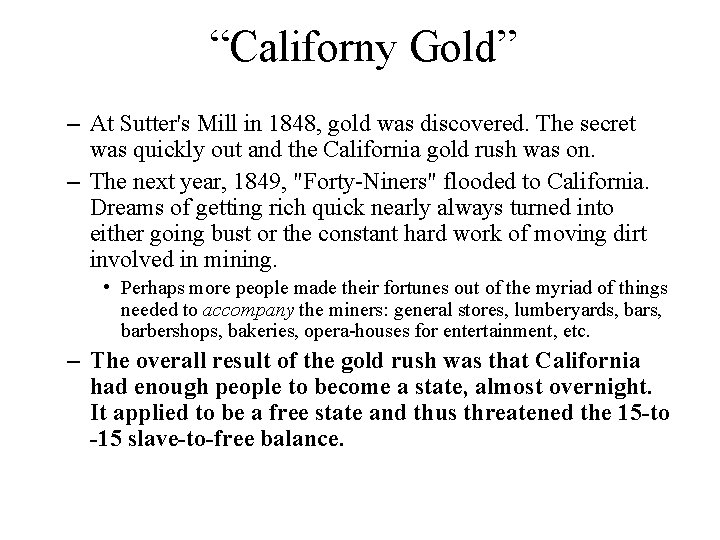 "Californy Gold"

- At Sutter's Mill in 1848, gold was discovered. The secret was quickly out and the California gold rush was on.
- The next year, 1849, "Forty-Niners" flooded to California. Dreams of getting rich quick nearly always turned into either going bust or the constant hard work of moving dirt involved in mining.
• Perhaps more people made their fortunes out of the myriad of things needed to accompany the miners: general stores, lumberyards, bars, barbershops, bakeries, opera-houses for entertainment, etc.
- The overall result of the gold rush was that California had enough people to become a state, almost overnight. It applied to be a free state and thus threatened the 15-to-15 slave-to-free balance.